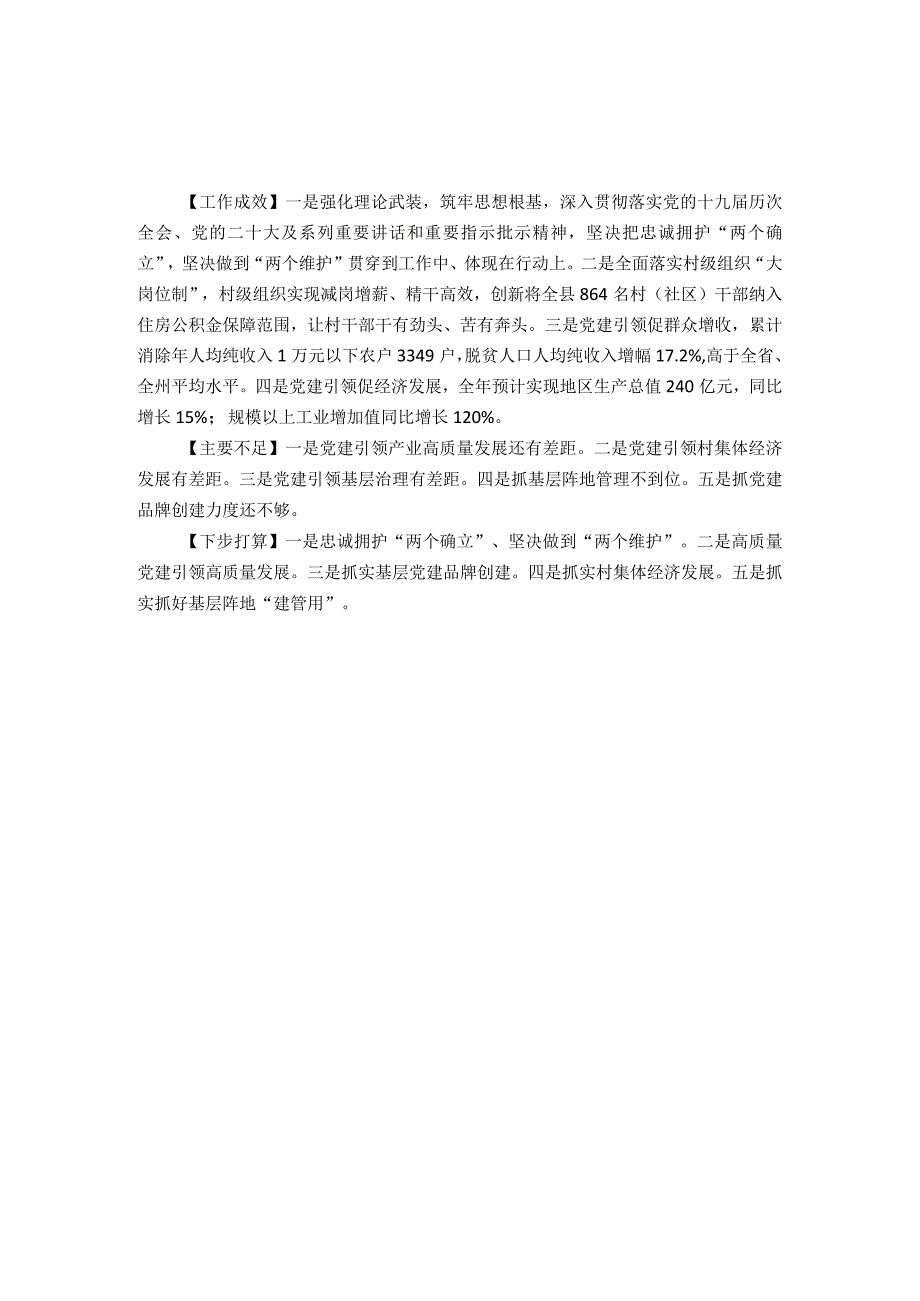 【工作成效】一是强化理论武装，筑牢思想根基，深入贯彻落实党的十九届历次全会、党的二十大及系列重要讲话和重要指示批示精神，坚决把忠诚拥护“两个确立”，坚决做到“两个维护”贯穿到工作中、体现在行动上。二是全面落实村级组织“大岗位制”，村级组织实现减岗增薪、精干高效，创新将全县864名村（社区）干部纳入住房公积金保障范围，让村干部干有劲头、苦有奔头。三是党建引领促群众增收，累计消除年人均纯收入1万元以下农户3349户，脱贫人口人均纯收入增幅17.2%,高于全省、全州平均水平。四是党建引领促经济发展，全年预计实现地区生产总值240亿元，同比增长15%；规模以上工业增加值同比增长120%。

【主要不足】一是党建引领产业高质量发展还有差距。二是党建引领村集体经济发展有差距。三是党建引领基层治理有差距。四是抓基层阵地管理不到位。五是抓党建品牌创建力度还不够。

【下步打算】一是忠诚拥护“两个确立”、坚决做到“两个维护”。二是高质量党建引领高质量发展。三是抓实基层党建品牌创建。四是抓实村集体经济发展。五是抓实抓好基层阵地“建管用”。